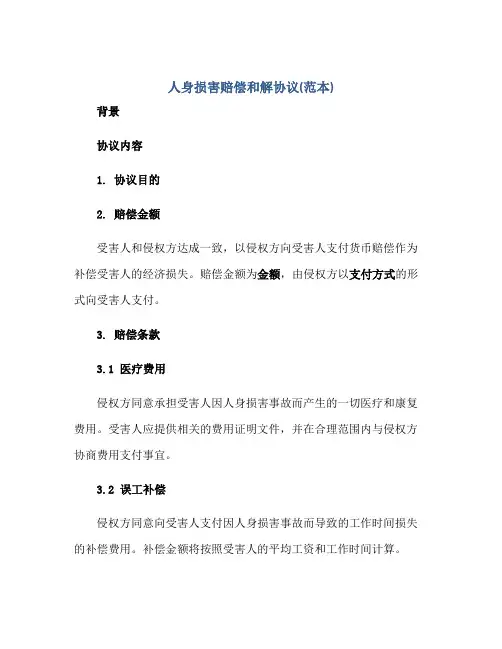 人身损害赔偿和解协议(范本)

背景

协议内容

1. 协议目的

2. 赔偿金额

受害人和侵权方达成一致，以侵权方向受害人支付货币赔偿作为补偿受害人的经济损失。赔偿金额为金额，由侵权方以支付方式的形式向受害人支付。

3. 赔偿条款

3.1 医疗费用

侵权方同意承担受害人因人身损害事故而产生的一切医疗和康复费用。受害人应提供相关的费用证明文件，并在合理范围内与侵权方协商费用支付事宜。

3.2 误工补偿

侵权方同意向受害人支付因人身损害事故而导致的工作时间损失的补偿费用。补偿金额将按照受害人的平均工资和工作时间计算。